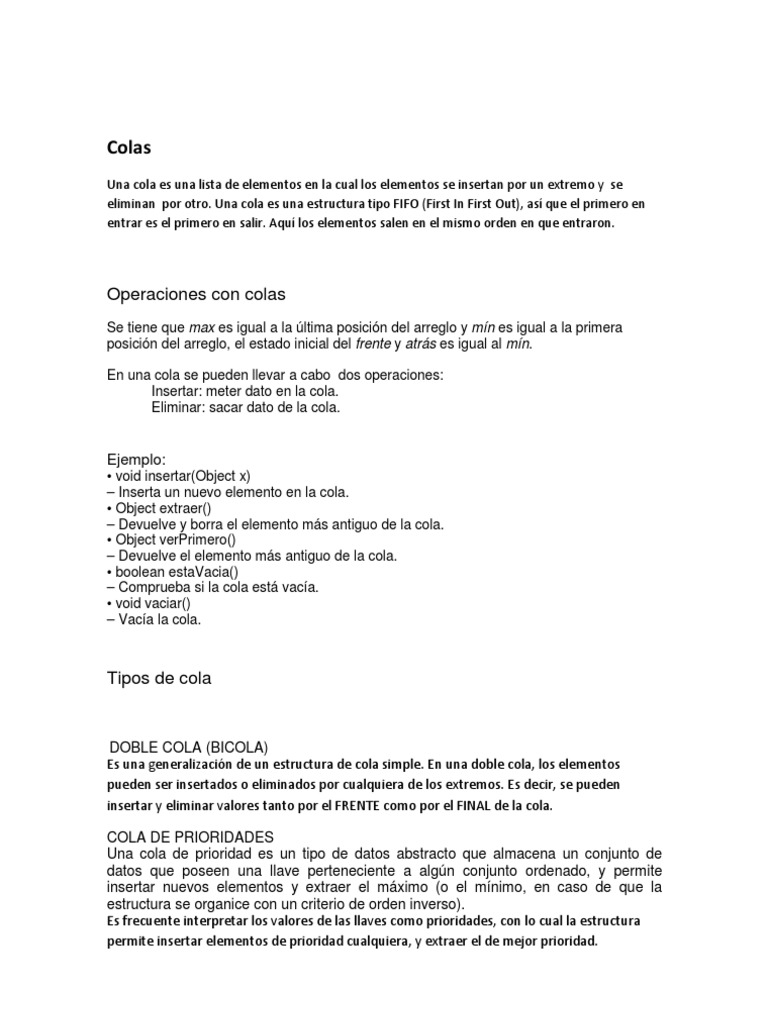 Colas

Una cola es una lista de elementos en la cual los elementos se insertan por un extremo y se eliminan por otro. Una cola es una estructura tipo FIFO (First In First Out), así que el primero en entrar es el primero en salir. Aquí los elementos salen en el mismo orden en que entraron.

Operaciones con colas

Se tiene que max es igual a la última posición del arreglo y mín es igual a la primera posición del arreglo, el estado inicial del frente y atrás es igual al mín.

En una cola se pueden llevar a cabo dos operaciones:
Insertar: meter dato en la cola.
Eliminar: sacar dato de la cola.

Ejemplo:
• void insertar(Object x)
– Inserta un nuevo elemento en la cola.
• Object extraer()
– Devuelve y borra el elemento más antiguo de la cola.
• Object verPrimero()
– Devuelve el elemento más antiguo de la cola.
• boolean estaVacia()
– Comprueba si la cola está vacía.
• void vaciar()
– Vacía la cola.

Tipos de cola

DOBLE COLA (BICOLA)
Es una generalización de un estructura de cola simple. En una doble cola, los elementos pueden ser insertados o eliminados por cualquiera de los extremos. Es decir, se pueden insertar y eliminar valores tanto por el FRENTE como por el FINAL de la cola.

COLA DE PRIORIDADES
Una cola de prioridad es un tipo de datos abstracto que almacena un conjunto de datos que poseen una llave perteneciente a algún conjunto ordenado, y permite insertar nuevos elementos y extraer el máximo (o el mínimo, en caso de que la estructura se organice con un criterio de orden inverso).
Es frecuente interpretar los valores de las llaves como prioridades, con lo cual la estructura permite insertar elementos de prioridad cualquiera, y extraer el de mejor prioridad.